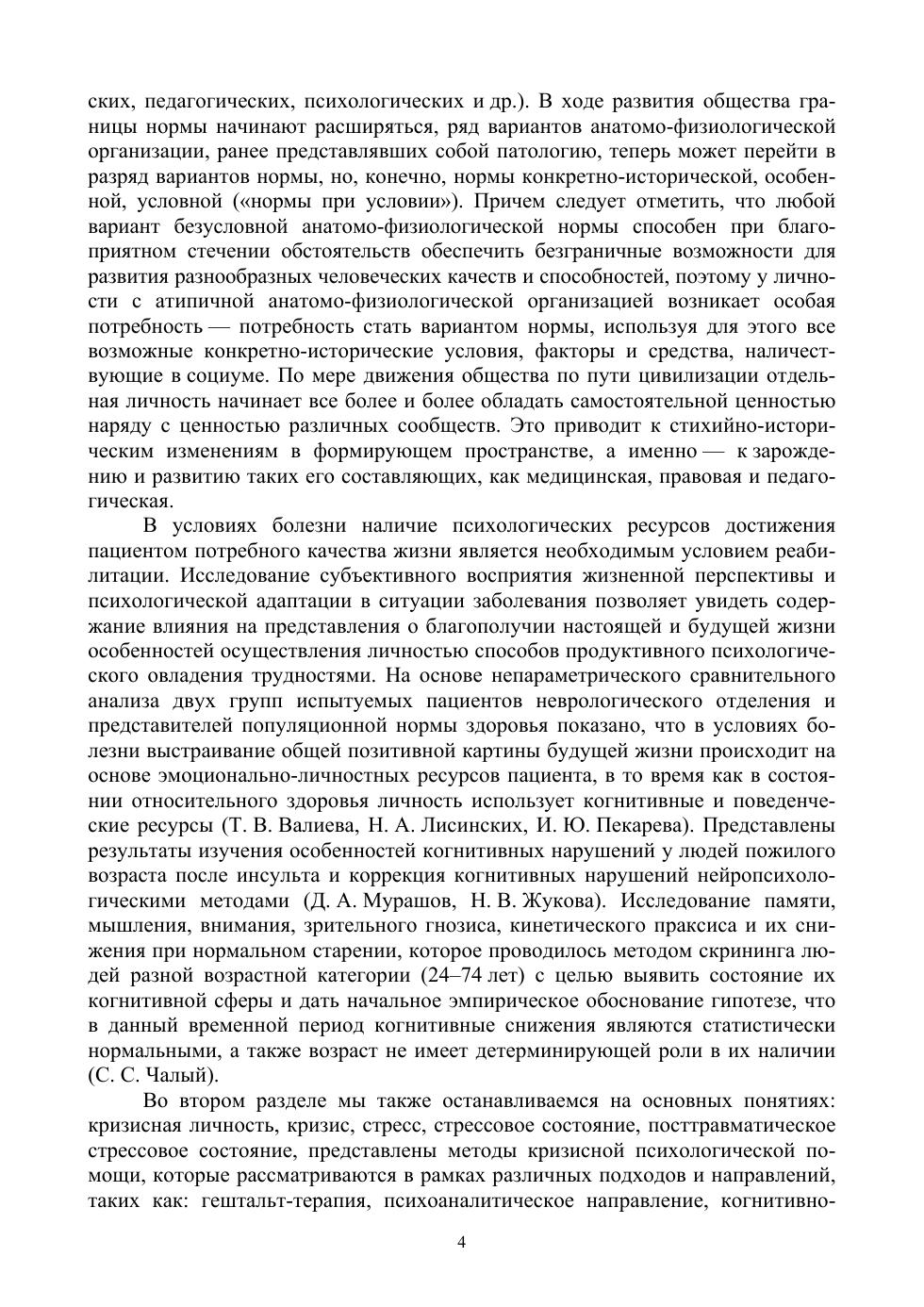 ских, педагогических, психологических и др.). В ходе развития общества границы нормы начинают расширяться, ряд вариантов анатомо-физиологической организации, ранее представлявших собой патологию, теперь может перейти в разряд вариантов нормы, но, конечно, нормы конкретно-исторической, особенной, условной («нормы при условии»). Причем следует отметить, что любой вариант безусловной анатомо-физиологической нормы способен при благоприятном стечении обстоятельств обеспечить безграничные возможности для развития разнообразных человеческих качеств и способностей, поэтому у личности с атипичной анатомо-физиологической организацией возникает особая потребность — потребность стать вариантом нормы, используя для этого все возможные конкретно-исторические условия, факторы и средства, наличествующие в социуме. По мере движения общества по пути цивилизации отдельная личность начинает все более и более обладать самостоятельной ценностью наряду с ценностью различных сообществ. Это приводит к стихийно-историческим изменениям в формирующем пространстве, а именно — к зарождению и развитию таких его составляющих, как медицинская, правовая и педагогическая.

В условиях болезни наличие психологических ресурсов достижения пациентом потребного качества жизни является необходимым условием реабилитации. Исследование субъективного восприятия жизненной перспективы и психологической адаптации в ситуации заболевания позволяет увидеть содержание влияния на представления о благополучии настоящей и будущей жизни особенностей осуществления личностью способов продуктивного психологического овладения трудностями. На основе непараметрического сравнительного анализа двух групп испытуемых пациентов неврологического отделения и представителей популяционной нормы здоровья показано, что в условиях болезни выстраивание общей позитивной картины будущей жизни происходит на основе эмоционально-личностных ресурсов пациента, в то время как в состоянии относительного здоровья личность использует когнитивные и поведенческие ресурсы (Т. В. Валиева, Н. А. Лисинских, И. Ю. Пекарева). Представлены результаты изучения особенностей когнитивных нарушений у людей пожилого возраста после инсульта и коррекция когнитивных нарушений нейропсихологическими методами (Д. А. Мурашов, Н. В. Жукова). Исследование памяти, мышления, внимания, зрительного гнозиса, кинетического праксиса и их снижения при нормальном старении, которое проводилось методом скрининга людей разной возрастной категории (24–74 лет) с целью выявить состояние их когнитивной сферы и дать начальное эмпирическое обоснование гипотезе, что в данный временной период когнитивные снижения являются статистически нормальными, а также возраст не имеет детерминирующей роли в их наличии (С. С. Чалый).

Во втором разделе мы также останавливаемся на основных понятиях: кризисная личность, кризис, стресс, стрессовое состояние, посттравматическое стрессовое состояние, представлены методы кризисной психологической помощи, которые рассматриваются в рамках различных подходов и направлений, таких как: гештальт-терапия, психоаналитическое направление, когнитивно-

4